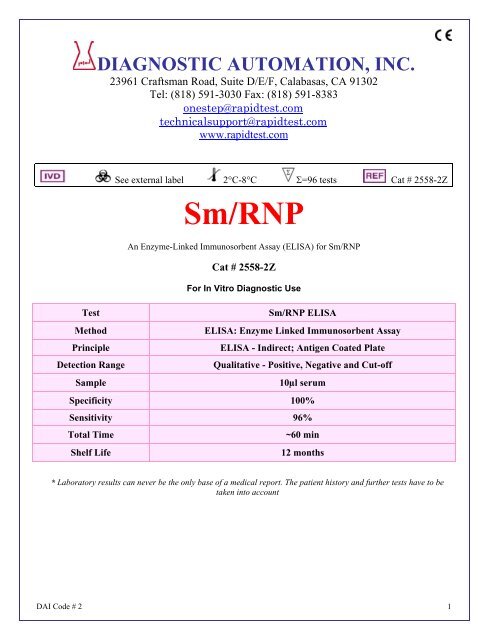 CE

DIAGNOSTIC AUTOMATION, INC.
23961 Craftsman Road, Suite D/E/F, Calabasas, CA 91302
Tel: (818) 591-3030 Fax: (818) 591-8383
onestep@rapidtest.com
technicalsupport@rapidtest.com
www.rapidtest.com

IVD See external label 2°C-8°C Σ=96 tests REF Cat # 2558-2Z

Sm/RNP

An Enzyme-Linked Immunosorbent Assay (ELISA) for Sm/RNP

Cat # 2558-2Z

For In Vitro Diagnostic Use

| Test | Sm/RNP ELISA |
|---|---|
| Method | ELISA: Enzyme Linked Immunosorbent Assay |
| Principle | ELISA - Indirect; Antigen Coated Plate |
| Detection Range | Qualitative - Positive, Negative and Cut-off |
| Sample | 10µl serum |
| Specificity | 100% |
| Sensitivity | 96% |
| Total Time | ~60 min |
| Shelf Life | 12 months |

* Laboratory results can never be the only base of a medical report. The patient history and further tests have to be taken into account

DAI Code # 2

1